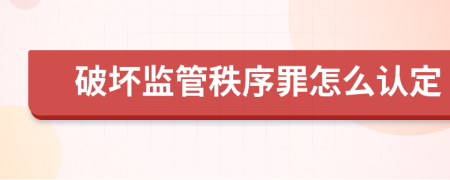 破坏监管秩序罪怎么认定